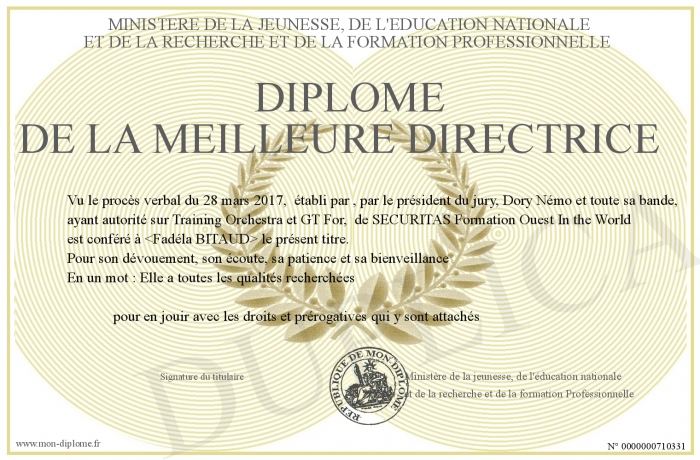 MINISTERE DE LA JEUNESSE, DE L'EDUCATION NATIONALE
ET DE LA RECHERCHE ET DE LA FORMATION PROFESSIONNELLE

DIPLOME
DE LA MEILLEURE DIRECTRICE

Vu le procès verbal du 28 mars 2017, établi par , par le président du jury, Dory Némo et toute sa bande, ayant autorité sur Training Orchestra et GT For, de SECURITAS Formation Ouest In the World est conféré à <Fadéla BITAUD> le présent titre.
Pour son dévouement, son écoute, sa patience et sa bienveillance
En un mot : Elle a toutes les qualités recherchées

pour en jouir avec les droits et prérogatives qui y sont attachés

Signature du titulaire

REPUBLIQUE DE MON DIPLOME

Ministère de la jeunesse, de l'éducation nationale et de la recherche et de la formation Professionnelle

DUPLICATA

www.mon-diplome.fr

N° 0000000710331